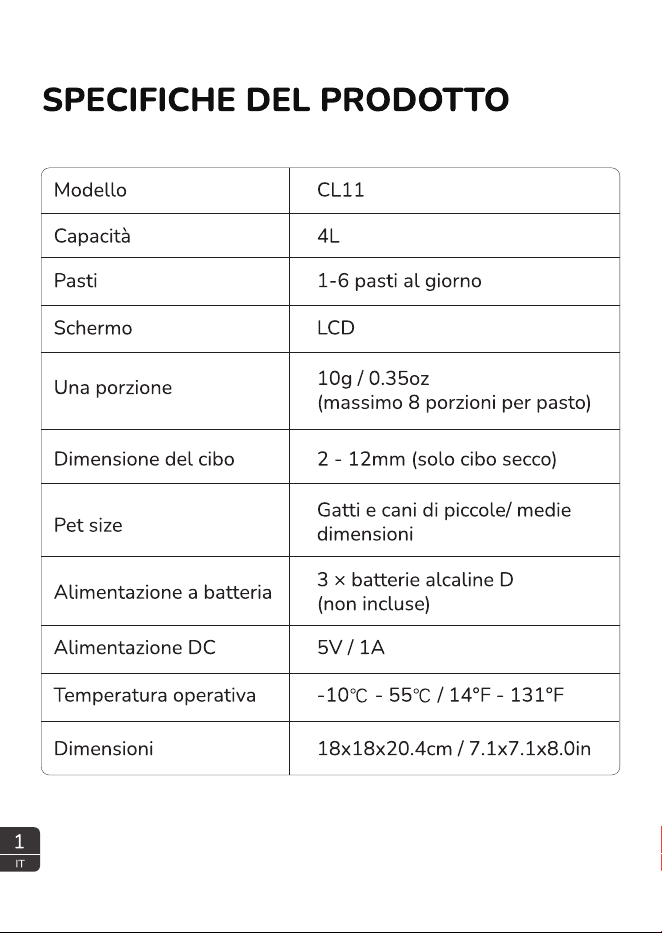 SPECIFICHE DEL PRODOTTO

| Modello | CL11 |
|---|---|
| Capacità | 4L |
| Pasti | 1-6 pasti al giorno |
| Schermo | LCD |
| Una porzione | 10g / 0.35oz (massimo 8 porzioni per pasto) |
| Dimensione del cibo | 2 - 12mm (solo cibo secco) |
| Pet size | Gatti e cani di piccole/ medie dimensioni |
| Alimentazione a batteria | 3 × batterie alcaline D (non incluse) |
| Alimentazione DC | 5V / 1A |
| Temperatura operativa | -10℃ - 55℃ / 14°F - 131°F |
| Dimensioni | 18x18x20.4cm / 7.1x7.1x8.0in |

1
IT